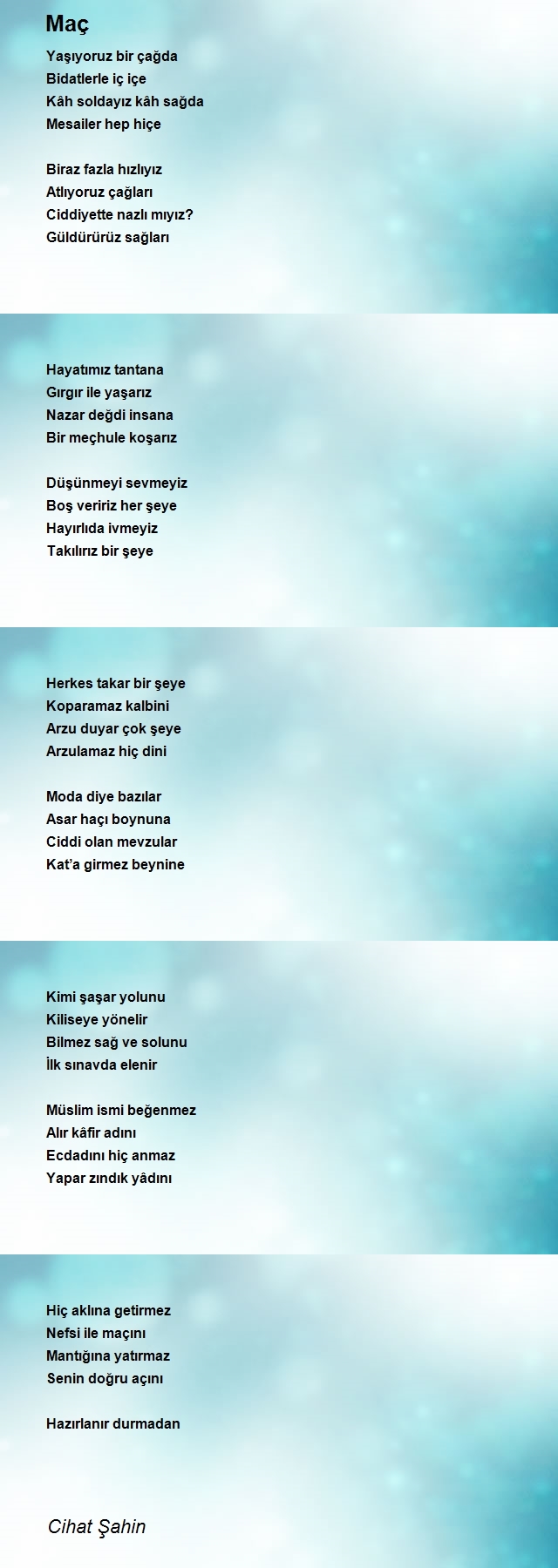 Maç

Yaşıyoruz bir çağda
Bidatlerle iç içe
Kâh soldayız kâh sağda
Mesailer hep hiçe

Biraz fazla hızlıyız
Atlıyoruz çağları
Ciddiyette nazlı mıyız?
Güldürürüz sağları

Hayatımız tantana
Gırgır ile yaşarız
Nazar değdi insana
Bir meçhule koşarız

Düşünmeyi sevmeyiz
Boş veririz her şeye
Hayırlıda ivmeyiz
Takılırız bir şeye

Herkes takar bir şeye
Koparamaz kalbini
Arzu duyar çok şeye
Arzulamaz hiç dini

Moda diye bazılar
Asar haçı boynuna
Ciddi olan mevzular
Kat'a girmez beynine

Kimi şaşar yolunu
Kiliseye yönelir
Bilmez sağ ve solunu
İlk sınavda elenir

Müslim ismi beğenmez
Alır kâfir adını
Ecdadını hiç anmaz
Yapar zındık yâdını

Hiç aklına getirmez
Nefsi ile maçını
Mantığına yatırmaz
Senin doğru açını

Hazırlanır durmadan

Cihat Şahin